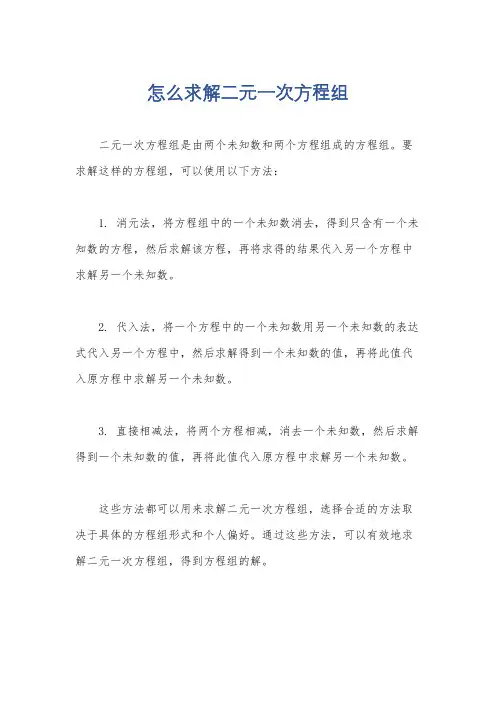 怎么求解二元一次方程组

二元一次方程组是由两个未知数和两个方程组成的方程组。要求解这样的方程组，可以使用以下方法：

1. 消元法，将方程组中的一个未知数消去，得到只含有一个未知数的方程，然后求解该方程，再将求得的结果代入另一个方程中求解另一个未知数。

2. 代入法，将一个方程中的一个未知数用另一个未知数的表达式代入另一个方程中，然后求解得到一个未知数的值，再将此值代入原方程中求解另一个未知数。

3. 直接相减法，将两个方程相减，消去一个未知数，然后求解得到一个未知数的值，再将此值代入原方程中求解另一个未知数。

这些方法都可以用来求解二元一次方程组，选择合适的方法取决于具体的方程组形式和个人偏好。通过这些方法，可以有效地求解二元一次方程组，得到方程组的解。